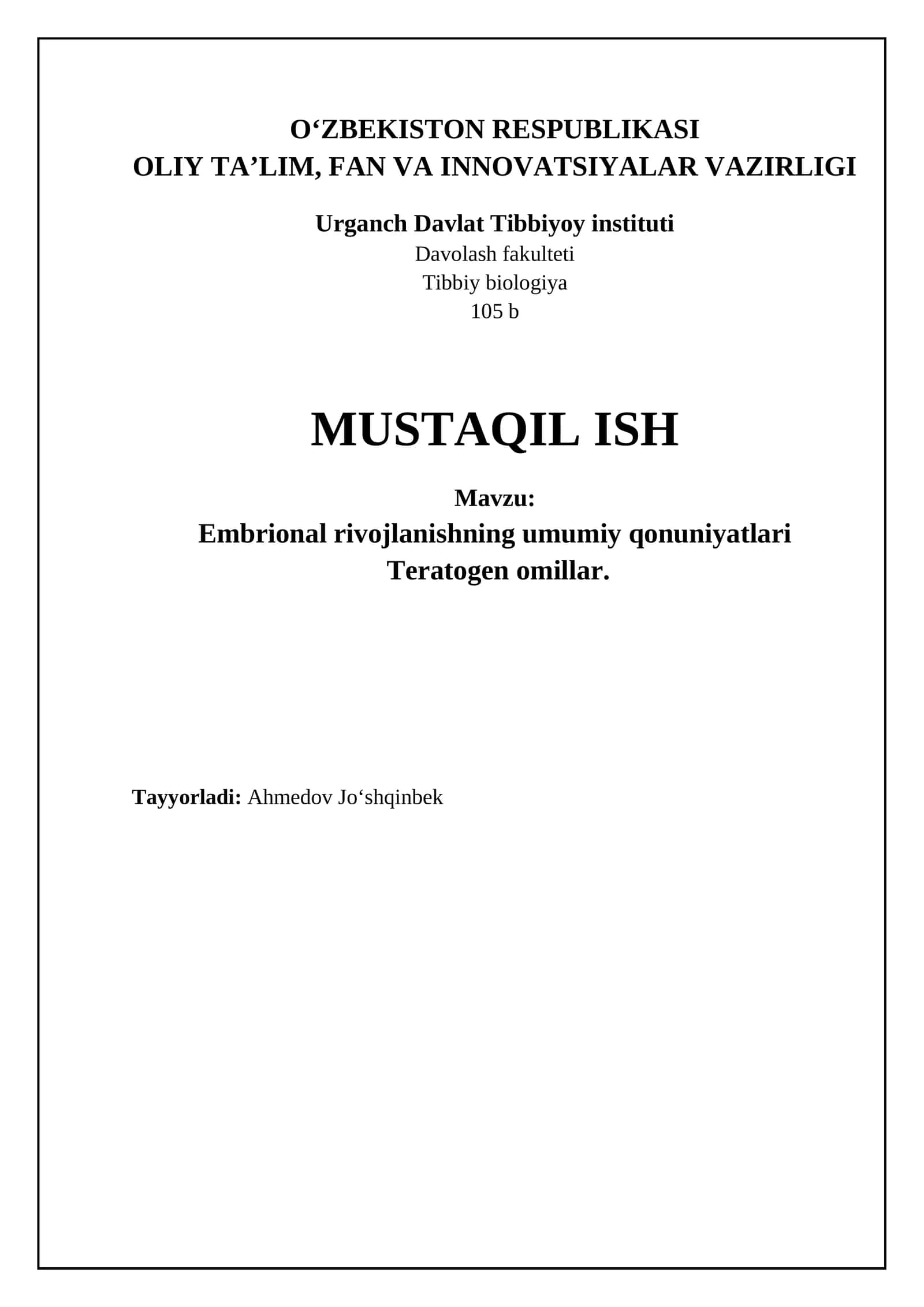 O‘ZBEKISTON RESPUBLIKASI
OLIY TA’LIM, FAN VA INNOVATSIYALAR VAZIRLIGI

Urganch Davlat Tibbiyoy instituti
Davolash fakulteti
Tibbiy biologiya
105 b

MUSTAQIL ISH

Mavzu:
Embrional rivojlanishning umumiy qonuniyatlari
Teratogen omillar.

Tayyorladi: Ahmedov Jo‘shqinbek